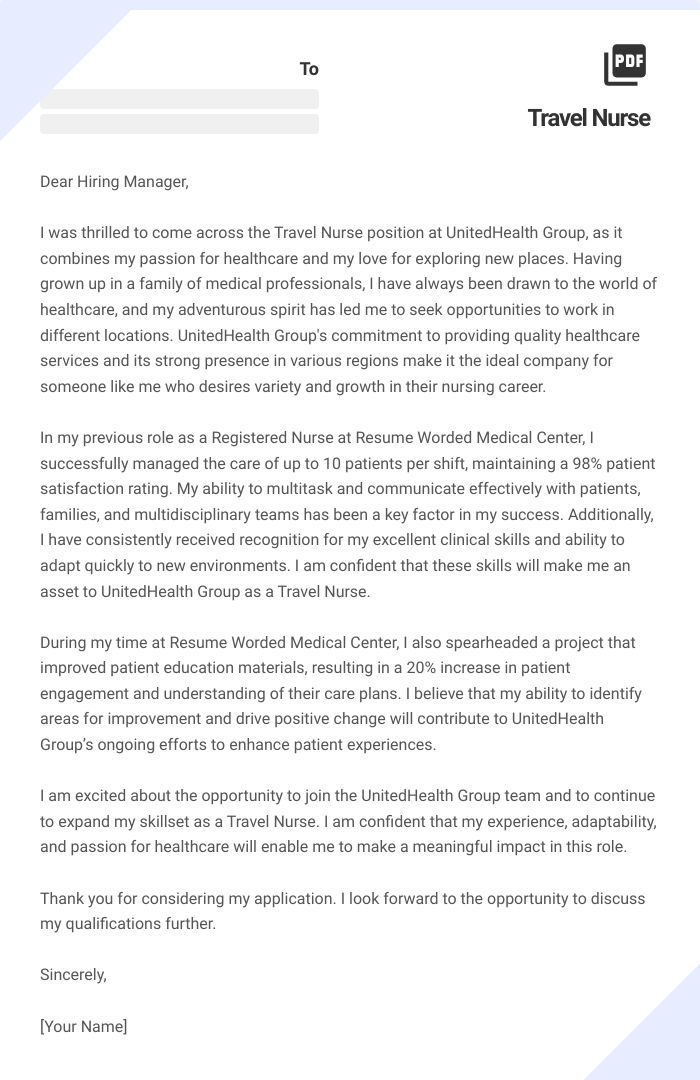 To

PDF

Travel Nurse

Dear Hiring Manager,

I was thrilled to come across the Travel Nurse position at UnitedHealth Group, as it combines my passion for healthcare and my love for exploring new places. Having grown up in a family of medical professionals, I have always been drawn to the world of healthcare, and my adventurous spirit has led me to seek opportunities to work in different locations. UnitedHealth Group's commitment to providing quality healthcare services and its strong presence in various regions make it the ideal company for someone like me who desires variety and growth in their nursing career.

In my previous role as a Registered Nurse at Resume Worded Medical Center, I successfully managed the care of up to 10 patients per shift, maintaining a 98% patient satisfaction rating. My ability to multitask and communicate effectively with patients, families, and multidisciplinary teams has been a key factor in my success. Additionally, I have consistently received recognition for my excellent clinical skills and ability to adapt quickly to new environments. I am confident that these skills will make me an asset to UnitedHealth Group as a Travel Nurse.

During my time at Resume Worded Medical Center, I also spearheaded a project that improved patient education materials, resulting in a 20% increase in patient engagement and understanding of their care plans. I believe that my ability to identify areas for improvement and drive positive change will contribute to UnitedHealth Group's ongoing efforts to enhance patient experiences.

I am excited about the opportunity to join the UnitedHealth Group team and to continue to expand my skillset as a Travel Nurse. I am confident that my experience, adaptability, and passion for healthcare will enable me to make a meaningful impact in this role.

Thank you for considering my application. I look forward to the opportunity to discuss my qualifications further.

Sincerely,

[Your Name]